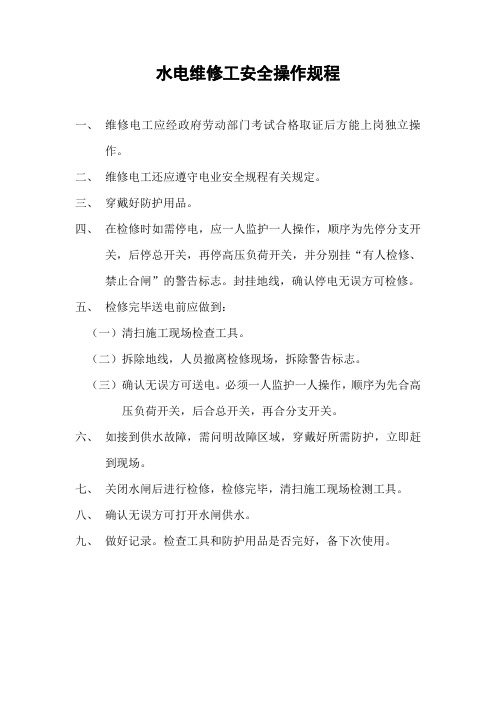 水电维修工安全操作规程

一、 维修电工应经政府劳动部门考试合格取证后方能上岗独立操作。

二、 维修电工还应遵守电业安全规程有关规定。

三、 穿戴好防护用品。

四、 在检修时如需停电，应一人监护一人操作，顺序为先停分支开关，后停总开关，再停高压负荷开关，并分别挂“有人检修、禁止合闸”的警告标志。封挂地线，确认停电无误方可检修。

五、 检修完毕送电前应做到：

（一）清扫施工现场检查工具。

（二）拆除地线，人员撤离检修现场，拆除警告标志。

（三）确认无误方可送电。必须一人监护一人操作，顺序为先合高压负荷开关，后合总开关，再合分支开关。

六、 如接到供水故障，需问明故障区域，穿戴好所需防护，立即赶到现场。

七、 关闭水闸后进行检修，检修完毕，清扫施工现场检测工具。

八、 确认无误方可打开水闸供水。

九、 做好记录。检查工具和防护用品是否完好，备下次使用。